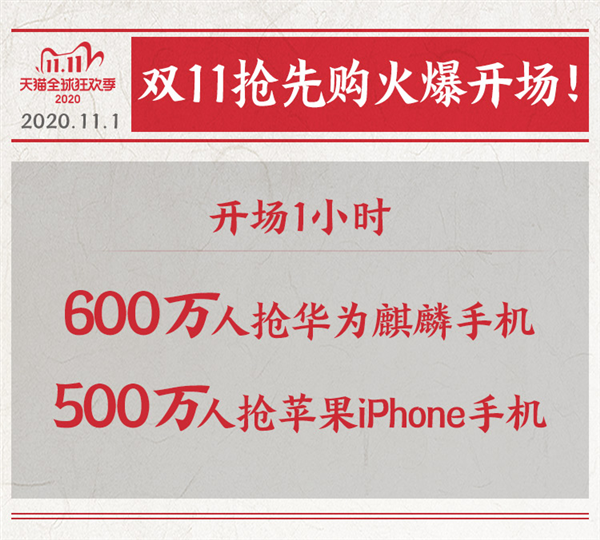 11.11
天猫全球狂欢季
2020
2020.11.1

双11抢先购火爆开场！

开场1小时

600万人抢华为麒麟手机

500万人抢苹果iPhone手机